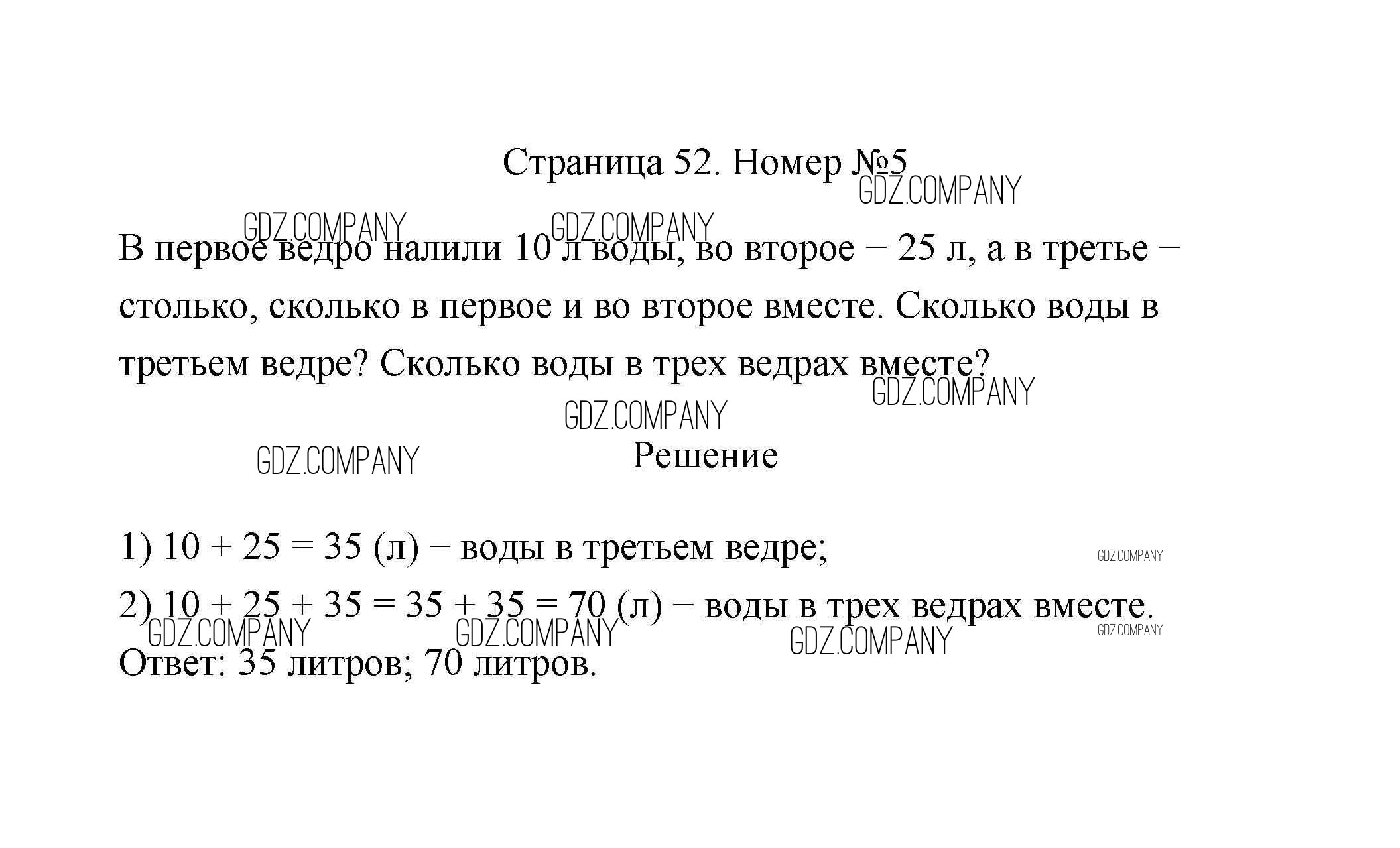 Страница 52. Номер №5

В первое ведро налили 10 л воды, во второе – 25 л, а в третье – столько, сколько в первое и во второе вместе. Сколько воды в третьем ведре? Сколько воды в трех ведрах вместе?

Решение

1) $10 + 25 = 35$ (л) – воды в третьем ведре;

2) $10 + 25 + 35 = 35 + 35 = 70$ (л) – воды в трех ведрах вместе.

Ответ: 35 литров; 70 литров.

GDZ.COMPANY